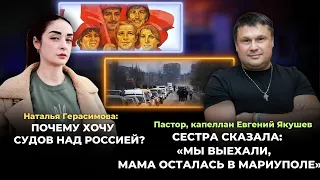 Наталья Герасимова:
ПОЧЕМУ ХОЧУ СУДОВ НАД РОССИЕЙ?

Пастор, капеллан Евгений Якушев
СЕСТРА СКАЗАЛА: «МЫ ВЫЕХАЛИ, МАМА ОСТАЛАСЬ В МАРИУПОЛЕ»